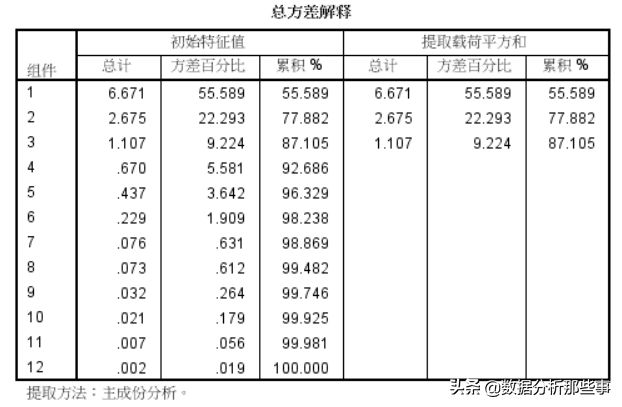 总方差解释

| 组件 | 初始特征值 总计 | 初始特征值 方差百分比 | 初始特征值 累积 % | 提取载荷平方和 总计 | 提取载荷平方和 方差百分比 | 提取载荷平方和 累积 % |
|---|---|---|---|---|---|---|
| 1 | 6.671 | 55.589 | 55.589 | 6.671 | 55.589 | 55.589 |
| 2 | 2.675 | 22.293 | 77.882 | 2.675 | 22.293 | 77.882 |
| 3 | 1.107 | 9.224 | 87.105 | 1.107 | 9.224 | 87.105 |
| 4 | .670 | 5.581 | 92.686 | | | |
| 5 | .437 | 3.642 | 96.329 | | | |
| 6 | .229 | 1.909 | 98.238 | | | |
| 7 | .076 | .631 | 98.869 | | | |
| 8 | .073 | .612 | 99.482 | | | |
| 9 | .032 | .264 | 99.746 | | | |
| 10 | .021 | .179 | 99.925 | | | |
| 11 | .007 | .056 | 99.981 | | | |
| 12 | .002 | .019 | 100.000 | | | |

提取方法：主成份分析。

头条 @数据分析那些事